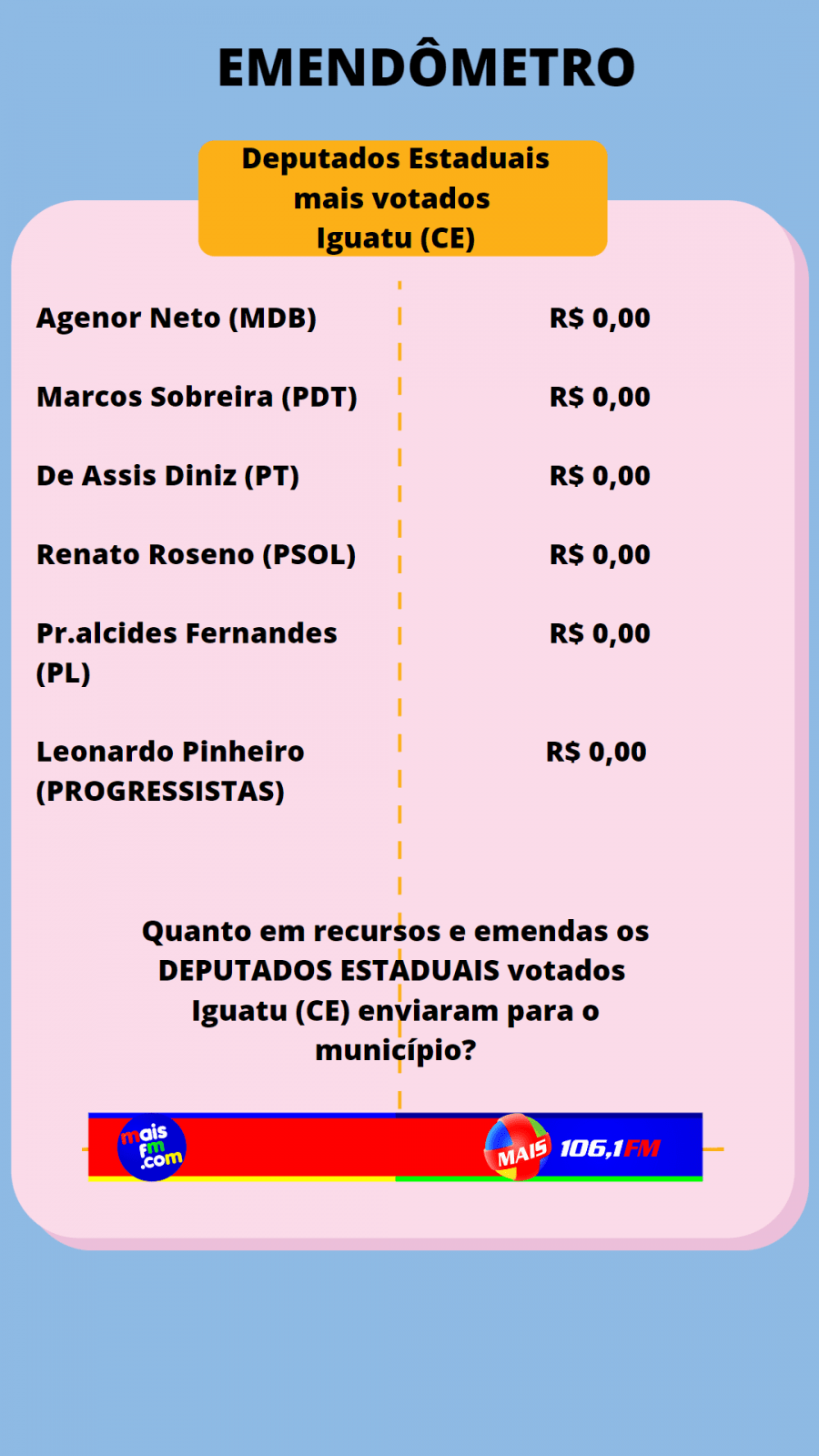 EMENDÔMETRO

Deputados Estaduais
mais votados
Iguatu (CE)

Agenor Neto (MDB)
R$ 0,00

Marcos Sobreira (PDT)
R$ 0,00

De Assis Diniz (PT)
R$ 0,00

Renato Roseno (PSOL)
R$ 0,00

Pr.alcides Fernandes (PL)
R$ 0,00

Leonardo Pinheiro (PROGRESSISTAS)
R$ 0,00

Quanto em recursos e emendas os DEPUTADOS ESTADUAIS votados Iguatu (CE) enviaram para o município?

mais fm .com
MAIS 106,1FM